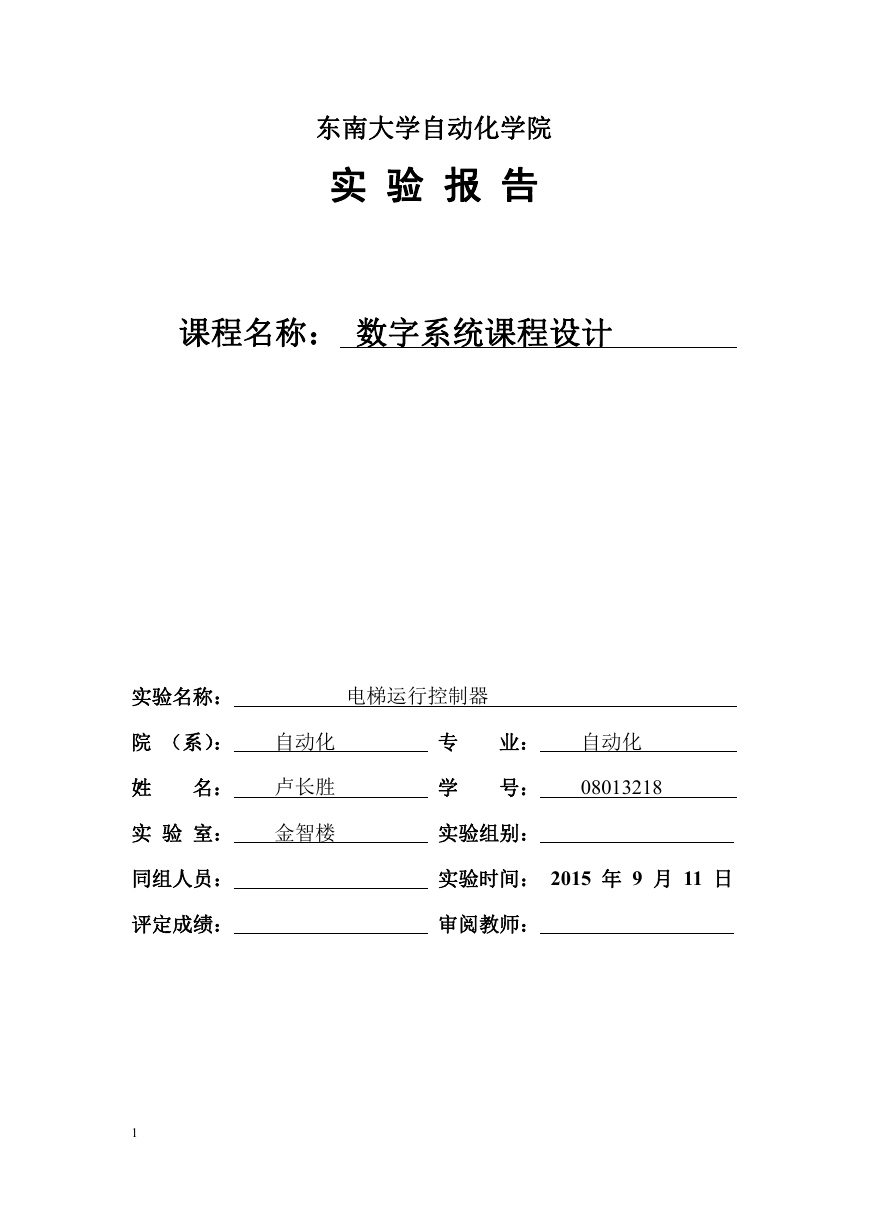 东南大学自动化学院

实 验 报 告

课程名称： 数字系统课程设计

实验名称： 电梯运行控制器

院 （系）： 自动化 专 业： 自动化

姓 名： 卢长胜 学 号： 08013218

实 验 室： 金智楼 实验组别：

同组人员： 实验时间： 2015 年 9 月 11 日

评定成绩： 审阅教师：

1